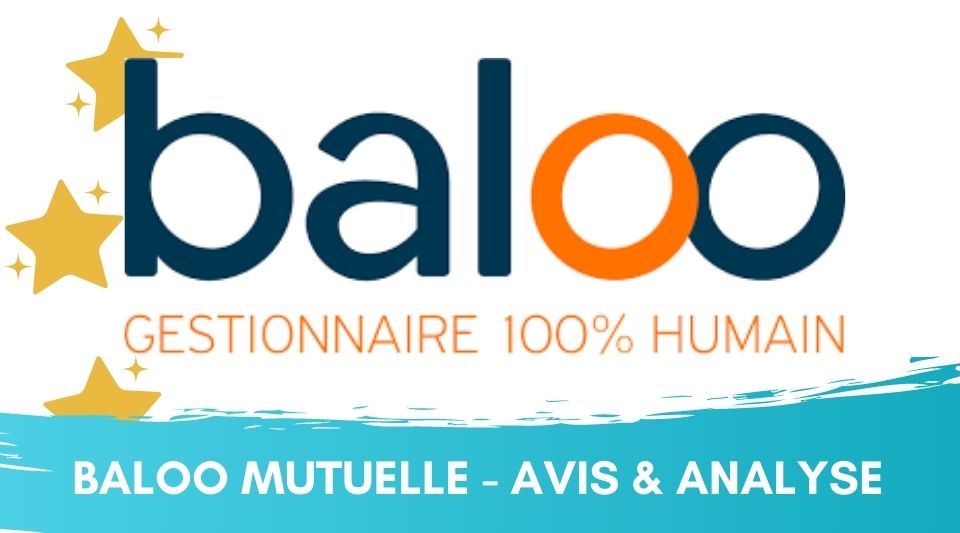 baloo
GESTIONNAIRE 100% HUMAIN

BALOO MUTUELLE - AVIS & ANALYSE